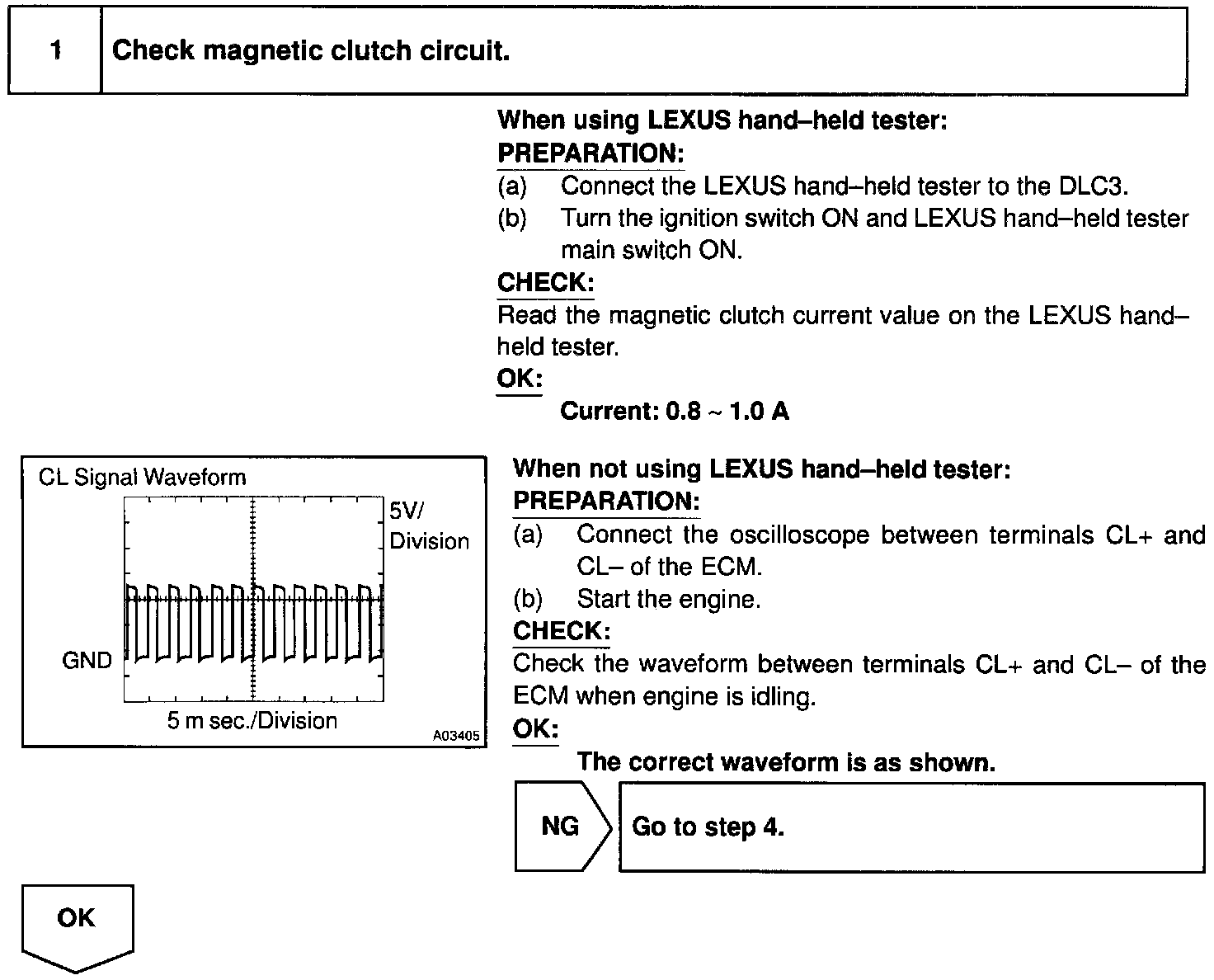 1 Check magnetic clutch circuit.

When using LEXUS hand–held tester:
PREPARATION:
(a) Connect the LEXUS hand–held tester to the DLC3.
(b) Turn the ignition switch ON and LEXUS hand–held tester main switch ON.
CHECK:
Read the magnetic clutch current value on the LEXUS hand–held tester.
OK:
Current: 0.8 ~ 1.0 A

CL Signal Waveform
5V/ Division
GND
5 m sec./Division
A03405

When not using LEXUS hand–held tester:
PREPARATION:
(a) Connect the oscilloscope between terminals CL+ and CL– of the ECM.
(b) Start the engine.
CHECK:
Check the waveform between terminals CL+ and CL– of the ECM when engine is idling.
OK:
The correct waveform is as shown.

NG
Go to step 4.

OK